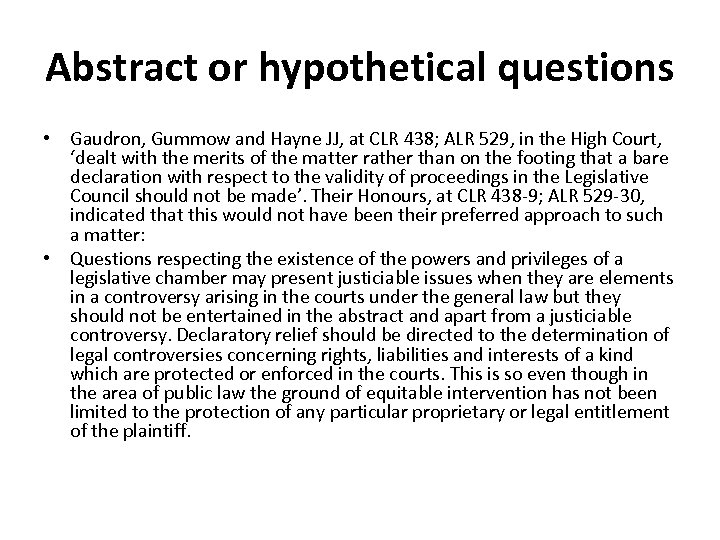 Abstract or hypothetical questions

• Gaudron, Gummow and Hayne JJ, at CLR 438; ALR 529, in the High Court, ‘dealt with the merits of the matter rather than on the footing that a bare declaration with respect to the validity of proceedings in the Legislative Council should not be made’. Their Honours, at CLR 438-9; ALR 529-30, indicated that this would not have been their preferred approach to such a matter:

• Questions respecting the existence of the powers and privileges of a legislative chamber may present justiciable issues when they are elements in a controversy arising in the courts under the general law but they should not be entertained in the abstract and apart from a justiciable controversy. Declaratory relief should be directed to the determination of legal controversies concerning rights, liabilities and interests of a kind which are protected or enforced in the courts. This is so even though in the area of public law the ground of equitable intervention has not been limited to the protection of any particular proprietary or legal entitlement of the plaintiff.